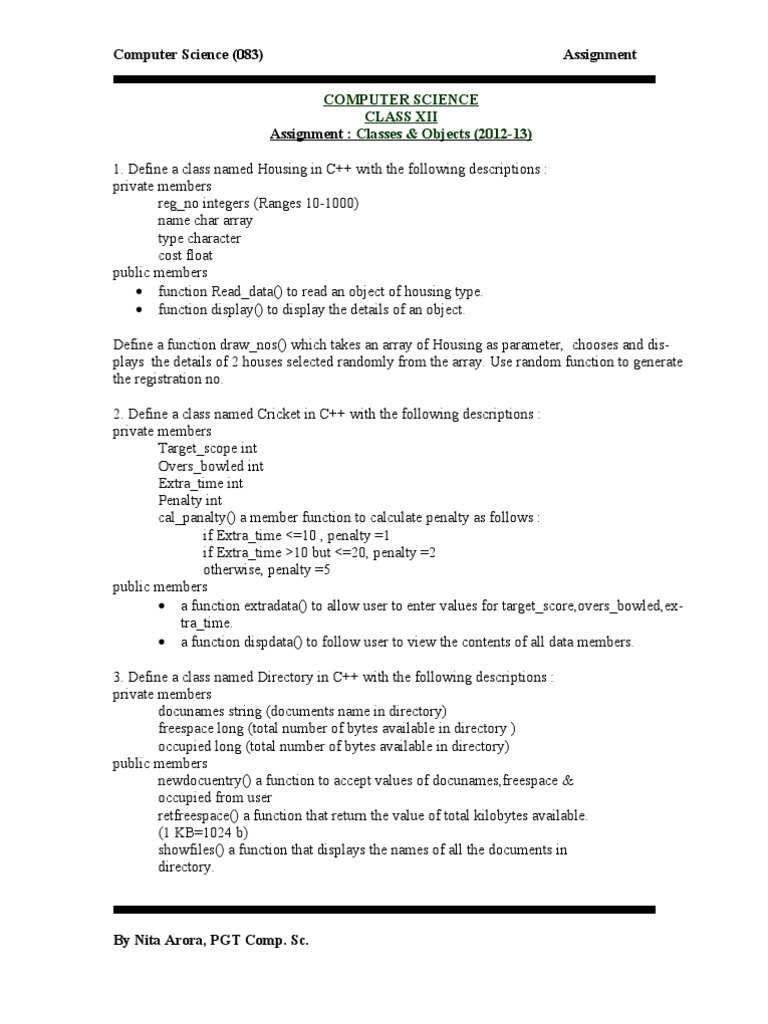 Computer Science (083) Assignment

COMPUTER SCIENCE
CLASS XII
Assignment : Classes & Objects (2012-13)

1. Define a class named Housing in C++ with the following descriptions :
private members
reg_no integers (Ranges 10-1000)
name char array
type character
cost float
public members
• function Read_data() to read an object of housing type.
• function display() to display the details of an object.

Define a function draw_nos() which takes an array of Housing as parameter, chooses and displays the details of 2 houses selected randomly from the array. Use random function to generate the registration no.

2. Define a class named Cricket in C++ with the following descriptions :
private members
Target_scope int
Overs_bowled int
Extra_time int
Penalty int
cal_panalty() a member function to calculate penalty as follows :
if Extra_time <=10 , penalty =1
if Extra_time >10 but <=20, penalty =2
otherwise, penalty =5
public members
• a function extradata() to allow user to enter values for target_score,overs_bowled,extra_time.
• a function dispdata() to follow user to view the contents of all data members.

3. Define a class named Directory in C++ with the following descriptions :
private members
docunames string (documents name in directory)
freespace long (total number of bytes available in directory )
occupied long (total number of bytes available in directory)
public members
newdocuentry() a function to accept values of docunames,freespace & occupied from user
retfreespace() a function that return the value of total kilobytes available. (1 KB=1024 b)
showfiles() a function that displays the names of all the documents in directory.

By Nita Arora, PGT Comp. Sc.